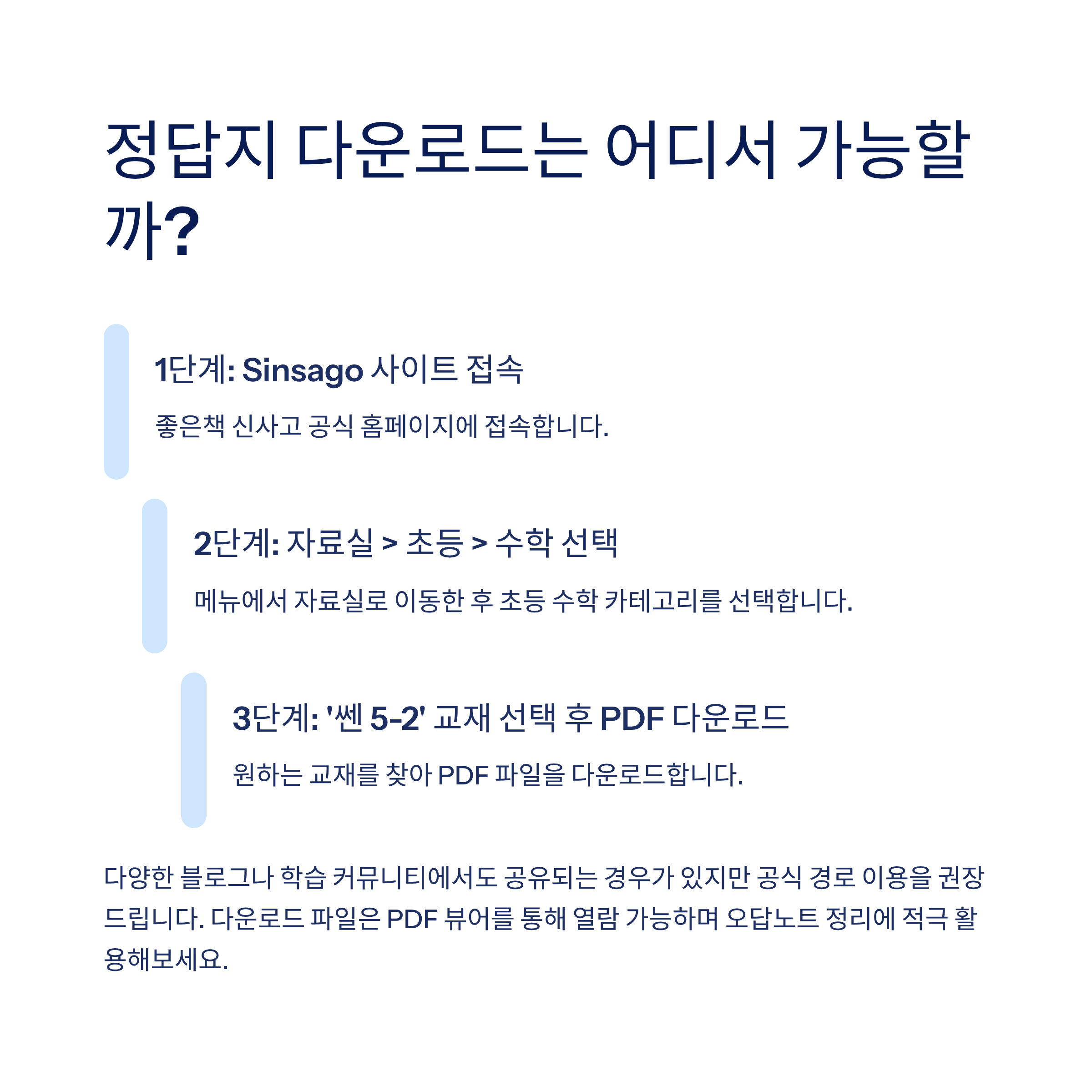 정답지 다운로드는 어디서 가능할까?

1단계: Sinsago 사이트 접속

좋은책 신사고 공식 홈페이지에 접속합니다.

2단계: 자료실 > 초등 > 수학 선택

메뉴에서 자료실로 이동한 후 초등 수학 카테고리를 선택합니다.

3단계: '쎈 5-2' 교재 선택 후 PDF 다운로드

원하는 교재를 찾아 PDF 파일을 다운로드합니다.

다양한 블로그나 학습 커뮤니티에서도 공유되는 경우가 있지만 공식 경로 이용을 권장드립니다. 다운로드 파일은 PDF 뷰어를 통해 열람 가능하며 오답노트 정리에 적극 활용해보세요.